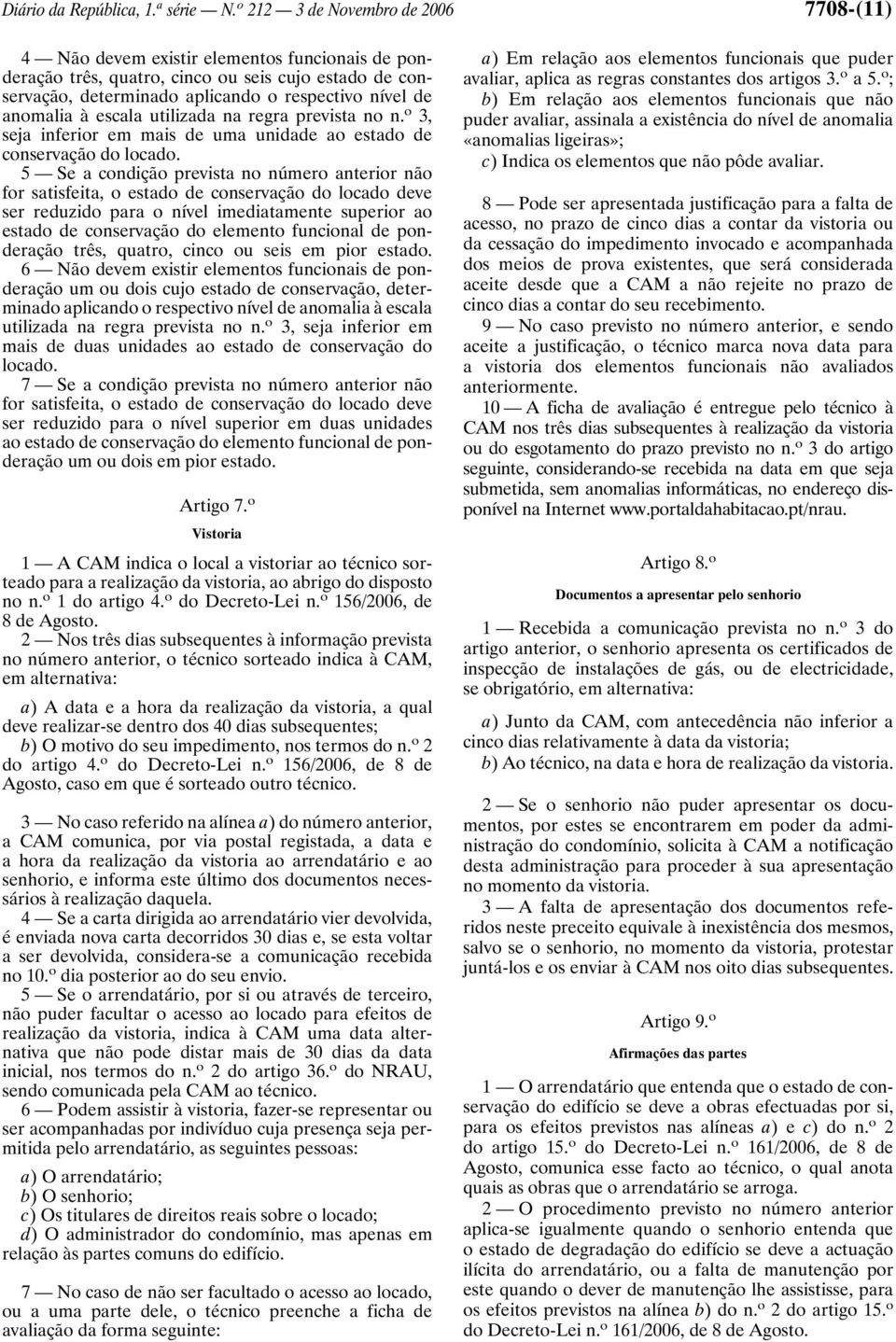 Diário da República, 1.ª série — N.º 212 — 3 de Novembro de 2006

7708-(11)

4 — Não devem existir elementos funcionais de ponderação três, quatro, cinco ou seis cujo estado de conservação, determinado aplicando o respectivo nível de anomalia à escala utilizada na regra prevista no n.º 3, seja inferior em mais de uma unidade ao estado de conservação do locado.

5 — Se a condição prevista no número anterior não for satisfeita, o estado de conservação do locado deve ser reduzido para o nível imediatamente superior ao estado de conservação do elemento funcional de ponderação três, quatro, cinco ou seis em pior estado.

6 — Não devem existir elementos funcionais de ponderação um ou dois cujo estado de conservação, determinado aplicando o respectivo nível de anomalia à escala utilizada na regra prevista no n.º 3, seja inferior em mais de duas unidades ao estado de conservação do locado.

7 — Se a condição prevista no número anterior não for satisfeita, o estado de conservação do locado deve ser reduzido para o nível superior em duas unidades ao estado de conservação do elemento funcional de ponderação um ou dois em pior estado.

Artigo 7.º

Vistoria

1 — A CAM indica o local a vistoriar ao técnico sorteado para a realização da vistoria, ao abrigo do disposto no n.º 1 do artigo 4.º do Decreto-Lei n.º 156/2006, de 8 de Agosto.

2 — Nos três dias subsequentes à informação prevista no número anterior, o técnico sorteado indica à CAM, em alternativa:

a) A data e a hora da realização da vistoria, a qual deve realizar-se dentro dos 40 dias subsequentes;

b) O motivo do seu impedimento, nos termos do n.º 2 do artigo 4.º do Decreto-Lei n.º 156/2006, de 8 de Agosto, caso em que é sorteado outro técnico.

3 — No caso referido na alínea a) do número anterior, a CAM comunica, por via postal registada, a data e a hora da realização da vistoria ao arrendatário e ao senhorio, e informa este último dos documentos necessários à realização daquela.

4 — Se a carta dirigida ao arrendatário vier devolvida, é enviada nova carta decorridos 30 dias e, se esta voltar a ser devolvida, considera-se a comunicação recebida no 10.º dia posterior ao do seu envio.

5 — Se o arrendatário, por si ou através de terceiro, não puder facultar o acesso ao locado para efeitos de realização da vistoria, indica à CAM uma data alternativa que não pode distar mais de 30 dias da data inicial, nos termos do n.º 2 do artigo 36.º do NRAU, sendo comunicada pela CAM ao técnico.

6 — Podem assistir à vistoria, fazer-se representar ou ser acompanhadas por indivíduo cuja presença seja permitida pelo arrendatário, as seguintes pessoas:

a) O arrendatário;
b) O senhorio;
c) Os titulares de direitos reais sobre o locado;
d) O administrador do condomínio, mas apenas em relação às partes comuns do edifício.

7 — No caso de não ser facultado o acesso ao locado, ou a uma parte dele, o técnico preenche a ficha de avaliação da forma seguinte:

a) Em relação aos elementos funcionais que puder avaliar, aplica as regras constantes dos artigos 3.º a 5.º;
b) Em relação aos elementos funcionais que não puder avaliar, assinala a existência do nível de anomalia «anomalias ligeiras»;
c) Indica os elementos que não pôde avaliar.

8 — Pode ser apresentada justificação para a falta de acesso, no prazo de cinco dias a contar da vistoria ou da cessação do impedimento invocado e acompanhada dos meios de prova existentes, que será considerada aceite desde que a CAM a não rejeite no prazo de cinco dias a contar do seu recebimento.

9 — No caso previsto no número anterior, e sendo aceite a justificação, o técnico marca nova data para a vistoria dos elementos funcionais não avaliados anteriormente.

10 — A ficha de avaliação é entregue pelo técnico à CAM nos três dias subsequentes à realização da vistoria ou do esgotamento do prazo previsto no n.º 3 do artigo seguinte, considerando-se recebida na data em que seja submetida, sem anomalias informáticas, no endereço disponível na Internet www.portaldahabitacao.pt/nrau.

Artigo 8.º

Documentos a apresentar pelo senhorio

1 — Recebida a comunicação prevista no n.º 3 do artigo anterior, o senhorio apresenta os certificados de inspecção de instalações de gás, ou de electricidade, se obrigatório, em alternativa:

a) Junto da CAM, com antecedência não inferior a cinco dias relativamente à data da vistoria;
b) Ao técnico, na data e hora de realização da vistoria.

2 — Se o senhorio não puder apresentar os documentos, por estes se encontrarem em poder da administração do condomínio, solicita à CAM a notificação desta administração para proceder à sua apresentação no momento da vistoria.

3 — A falta de apresentação dos documentos referidos neste preceito equivale à inexistência dos mesmos, salvo se o senhorio, no momento da vistoria, protestar juntá-los e os enviar à CAM nos oito dias subsequentes.

Artigo 9.º

Afirmações das partes

1 — O arrendatário que entenda que o estado de conservação do edifício se deve a obras efectuadas por si, para os efeitos previstos nas alíneas a) e c) do n.º 2 do artigo 15.º do Decreto-Lei n.º 161/2006, de 8 de Agosto, comunica esse facto ao técnico, o qual anota quais as obras que o arrendatário se arroga.

2 — O procedimento previsto no número anterior aplica-se igualmente quando o senhorio entenda que o estado de degradação do edifício se deve a actuação ilícita do arrendatário, ou a falta de manutenção por este quando o dever de manutenção lhe assistisse, para os efeitos previstos na alínea b) do n.º 2 do artigo 15.º do Decreto-Lei n.º 161/2006, de 8 de Agosto.